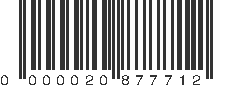 0 000020 877712